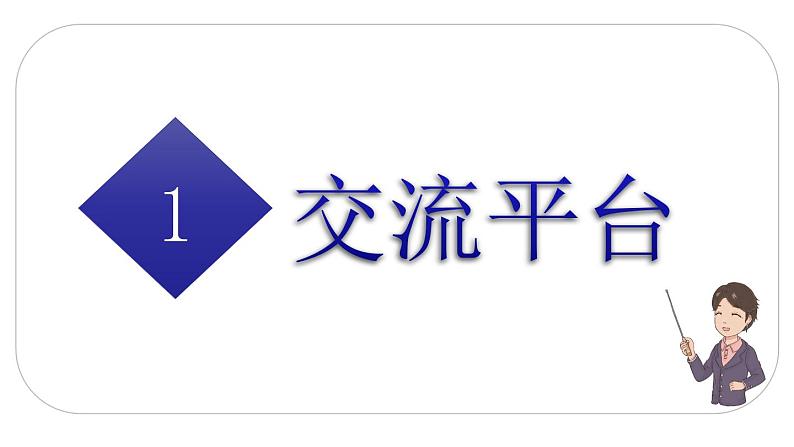 1 交流平台